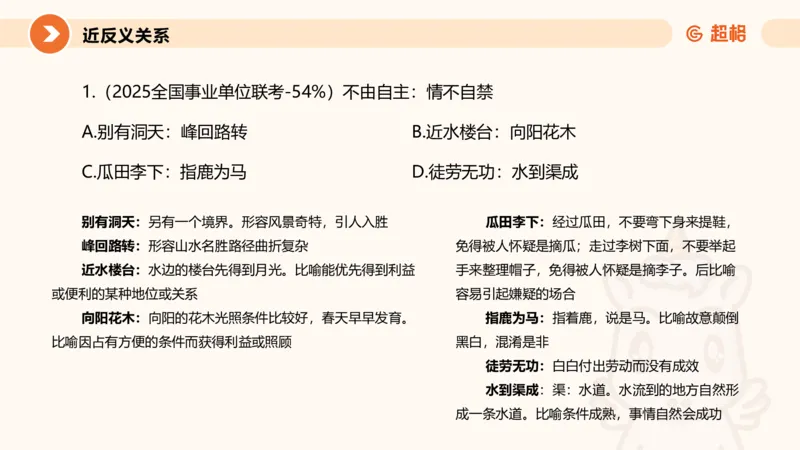 近反义关系

超格

1.（2025全国事业单位联考-54%）不由自主：情不自禁

A.别有洞天：峰回路转

B.近水楼台：向阳花木

C.瓜田李下：指鹿为马

D.徒劳无功：水到渠成

别有洞天：另有一个境界。形容风景奇特，引人入胜

峰回路转：形容山水名胜路径曲折复杂

近水楼台：水边的楼台先得到月光。比喻能优先得到利益或便利的某种地位或关系

向阳花木：向阳的花木光照条件比较好，春天早早发育。比喻因占有方便的条件而获得利益或照顾

瓜田李下：经过瓜田，不要弯下身来提鞋，免得被人怀疑是摘瓜；走过李树下面，不要举起手来整理帽子，免得被人怀疑是摘李子。后比喻容易引起嫌疑的场合

指鹿为马：指着鹿，说是马。比喻故意颠倒黑白，混淆是非

徒劳无功：白白付出劳动而没有成效

水到渠成：渠：水道。水流到的地方自然形成一条水道。比喻条件成熟，事情自然会成功